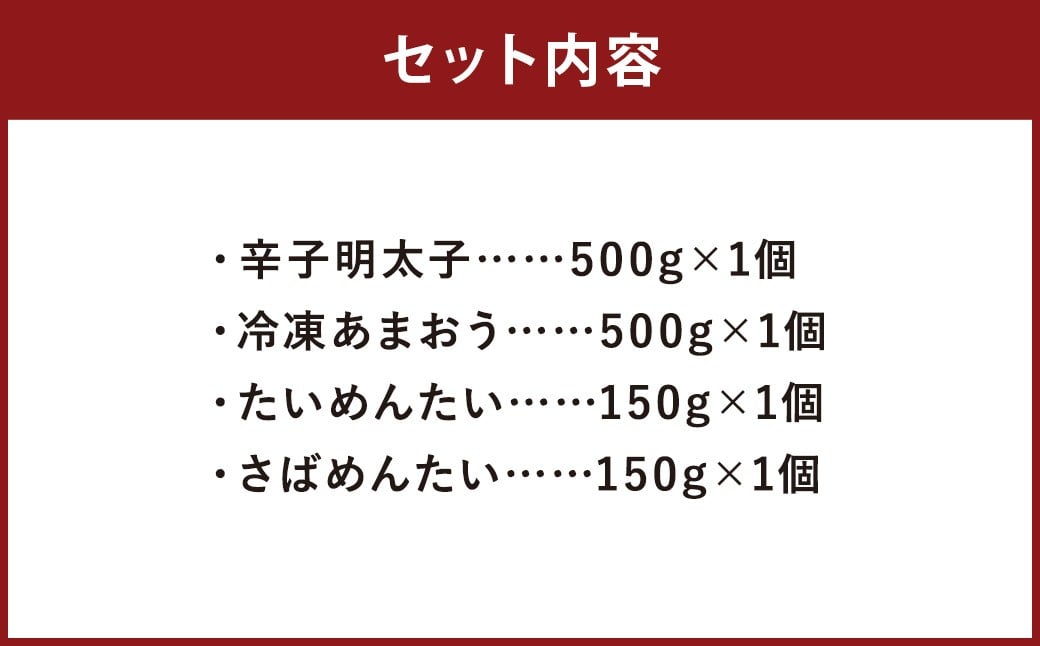 セット内容

・辛子明太子……500g×1個
・冷凍あまおう……500g×1個
・たいめんたい……150g×1個
・さばめんたい……150g×1個